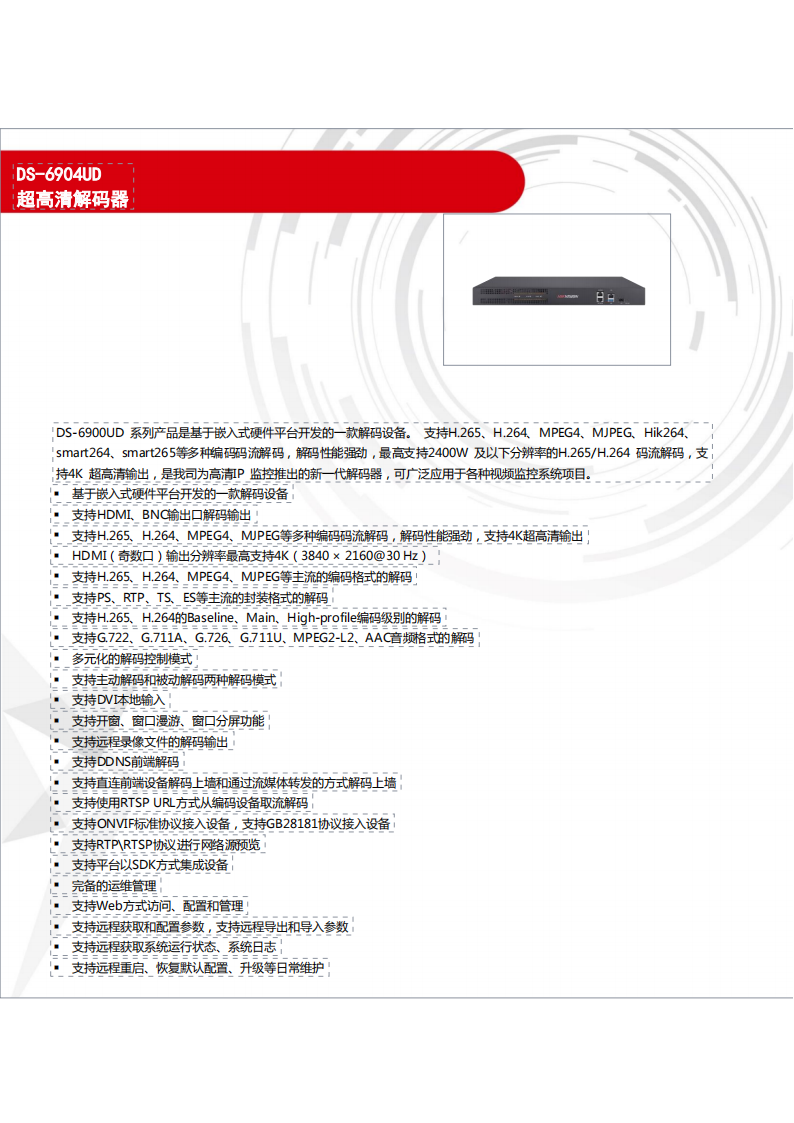 DS-6904UD
超高清解码器

DS-6900UD 系列产品是基于嵌入式硬件平台开发的一款解码设备。 支持H.265、H.264、MPEG4、MJPEG、Hik264、smart264、smart265等多种编码码流解码，解码性能强劲，最高支持2400W 及以下分辨率的H.265/H.264 码流解码，支持4K 超高清输出，是我司为高清IP 监控推出的新一代解码器，可广泛应用于各种视频监控系统项目。

▪ 基于嵌入式硬件平台开发的一款解码设备
▪ 支持HDMI、BNC输出口解码输出
▪ 支持H.265、H.264、MPEG4、MJPEG等多种编码码流解码，解码性能强劲，支持4K超高清输出
▪ HDMI（奇数口）输出分辨率最高支持4K（3840 × 2160@30 Hz）
▪ 支持H.265、H.264、MPEG4、MJPEG等主流的编码格式的解码
▪ 支持PS、RTP、TS、ES等主流的封装格式的解码
▪ 支持H.265、H.264的Baseline、Main、High-profile编码级别的解码
▪ 支持G.722、G.711A、G.726、G.711U、MPEG2-L2、AAC音频格式的解码
▪ 多元化的解码控制模式
▪ 支持主动解码和被动解码两种解码模式
▪ 支持DVI本地输入
▪ 支持开窗、窗口漫游、窗口分屏功能
▪ 支持远程录像文件的解码输出
▪ 支持DDNS前端解码
▪ 支持直连前端设备解码上墙和通过流媒体转发的方式解码上墙
▪ 支持使用RTSP URL方式从编码设备取流解码
▪ 支持ONVIF标准协议接入设备，支持GB28181协议接入设备
▪ 支持RTP\RTSP协议进行网络源预览
▪ 支持平台以SDK方式集成设备
▪ 完备的运维管理
▪ 支持Web方式访问、配置和管理
▪ 支持远程获取和配置参数，支持远程导出和导入参数
▪ 支持远程获取系统运行状态、系统日志
▪ 支持远程重启、恢复默认配置、升级等日常维护